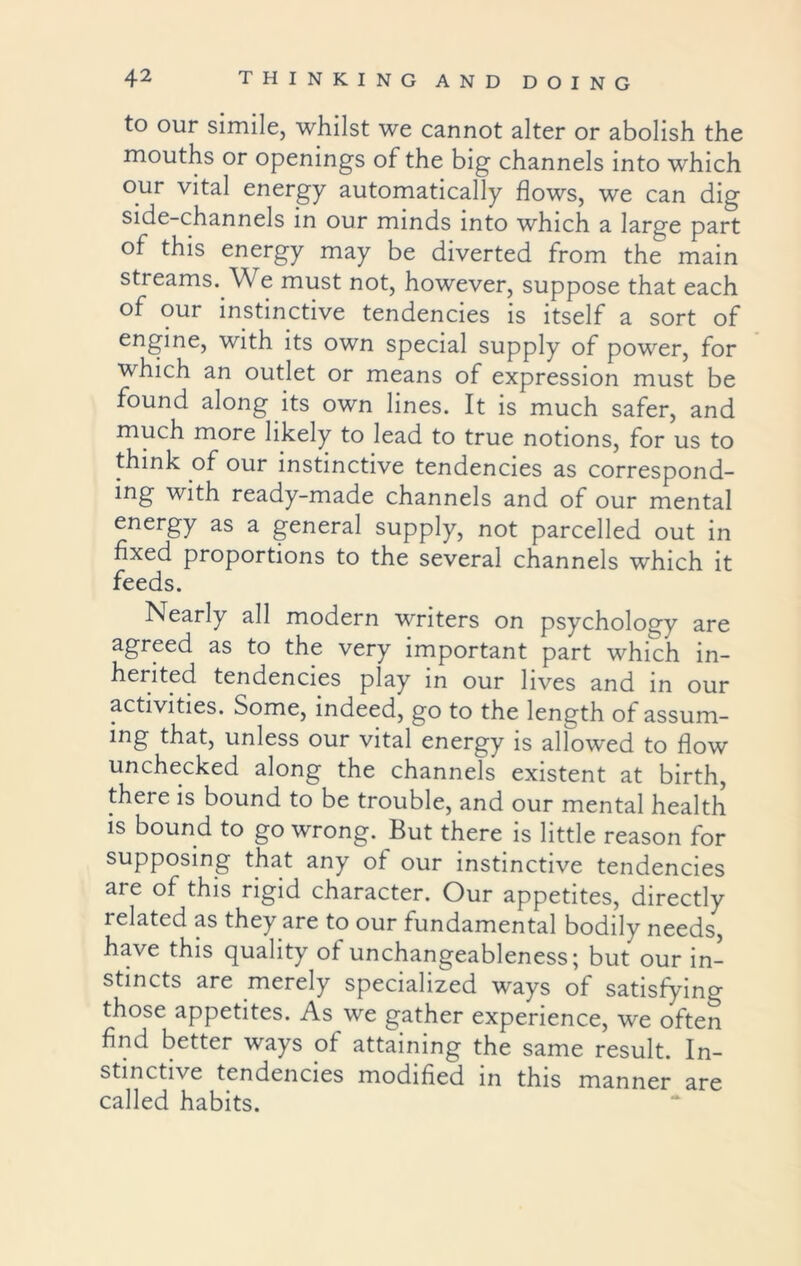 42 THINKING AND DOING

to our simile, whilst we cannot alter or abolish the mouths or openings of the big channels into which our vital energy automatically flows, we can dig side-channels in our minds into which a large part of this energy may be diverted from the main streams. We must not, however, suppose that each of our instinctive tendencies is itself a sort of engine, with its own special supply of power, for which an outlet or means of expression must be found along its own lines. It is much safer, and much more likely to lead to true notions, for us to think of our instinctive tendencies as corresponding with ready-made channels and of our mental energy as a general supply, not parcelled out in fixed proportions to the several channels which it feeds.

Nearly all modern writers on psychology are agreed as to the very important part which inherited tendencies play in our lives and in our activities. Some, indeed, go to the length of assuming that, unless our vital energy is allowed to flow unchecked along the channels existent at birth, there is bound to be trouble, and our mental health is bound to go wrong. But there is little reason for supposing that any of our instinctive tendencies are of this rigid character. Our appetites, directly related as they are to our fundamental bodily needs, have this quality of unchangeableness; but our instincts are merely specialized ways of satisfying those appetites. As we gather experience, we often find better ways of attaining the same result. Instinctive tendencies modified in this manner are called habits.